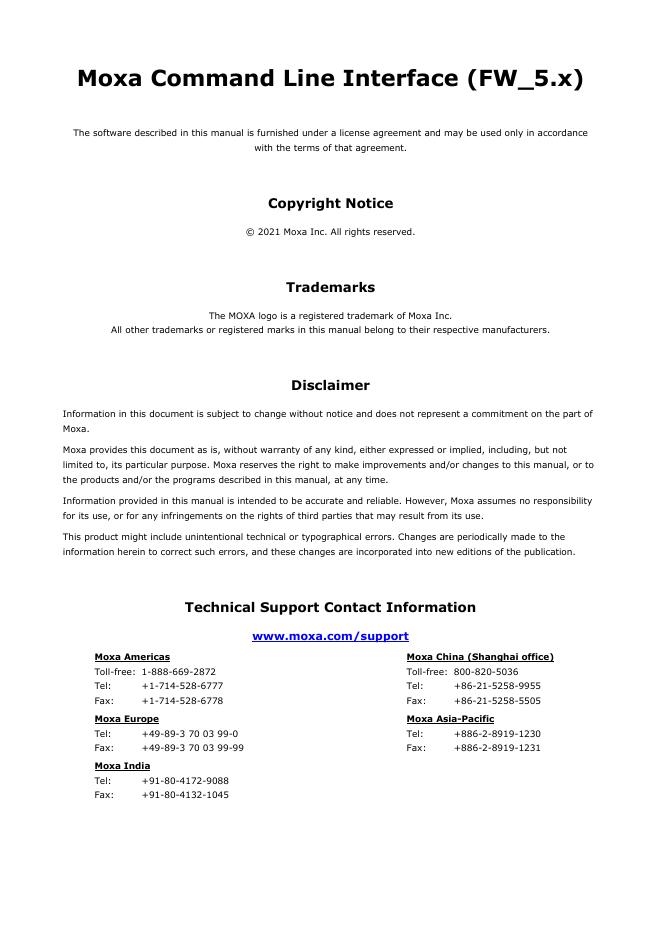 Moxa Command Line Interface (FW_5.x)

The software described in this manual is furnished under a license agreement and may be used only in accordance with the terms of that agreement.

Copyright Notice

© 2021 Moxa Inc. All rights reserved.

Trademarks

The MOXA logo is a registered trademark of Moxa Inc.
All other trademarks or registered marks in this manual belong to their respective manufacturers.

Disclaimer

Information in this document is subject to change without notice and does not represent a commitment on the part of Moxa.

Moxa provides this document as is, without warranty of any kind, either expressed or implied, including, but not limited to, its particular purpose. Moxa reserves the right to make improvements and/or changes to this manual, or to the products and/or the programs described in this manual, at any time.

Information provided in this manual is intended to be accurate and reliable. However, Moxa assumes no responsibility for its use, or for any infringements on the rights of third parties that may result from its use.

This product might include unintentional technical or typographical errors. Changes are periodically made to the information herein to correct such errors, and these changes are incorporated into new editions of the publication.

Technical Support Contact Information

www.moxa.com/support

Moxa Americas
Toll-free: 1-888-669-2872
Tel: +1-714-528-6777
Fax: +1-714-528-6778

Moxa Europe
Tel: +49-89-3 70 03 99-0
Fax: +49-89-3 70 03 99-99

Moxa India
Tel: +91-80-4172-9088
Fax: +91-80-4132-1045

Moxa China (Shanghai office)
Toll-free: 800-820-5036
Tel: +86-21-5258-9955
Fax: +86-21-5258-5505

Moxa Asia-Pacific
Tel: +886-2-8919-1230
Fax: +886-2-8919-1231